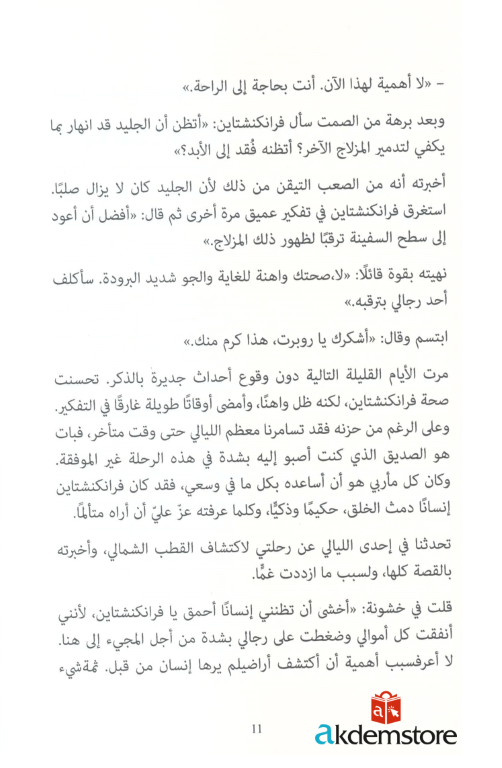 - «لا أهمية لهذا الآن. أنت بحاجة إلى الراحة.»

وبعد برهة من الصمت سأل فرانكنشتاين: «أتظن أن الجليد قد انهار بما يكفي لتدمير المزلاج الآخر؟ أتظنه فُقد إلى الأبد؟»

أخبرته أنه من الصعب التيقن من ذلك لأن الجليد كان لا يزال صلبًا. استغرق فرانكنشتاين في تفكير عميق مرة أخرى ثم قال: «أفضل أن أعود إلى سطح السفينة ترقبًا لظهور ذلك المزلاج.»

نهيته بقوة قائلًا: «لا،صحتك واهنة للغاية والجو شديد البرودة. سأكلف أحد رجالي بترقبه.»

ابتسم وقال: «أشكرك يا روبرت، هذا كرم منك.»

مرت الأيام القليلة التالية دون وقوع أحداث جديرة بالذكر. تحسنت صحة فرانكنشتاين، لكنه ظل واهنًا، وأمضى أوقاتًا طويلة غارقًا في التفكير. وعلى الرغم من حزنه فقد تسامرنا معظم الليالي حتى وقت متأخر، فبات هو الصديق الذي كنت أصبو إليه بشدة في هذه الرحلة غير الموفقة. وكان كل مأربي هو أن أساعده بكل ما في وسعي، فقد كان فرانكنشتاين إنسانًا دمث الخلق، حكيمًا وذكيًّا، وكلما عرفته عزّ عليّ أن أراه متألمًا.

تحدثنا في إحدى الليالي عن رحلتي لاكتشاف القطب الشمالي، وأخبرته بالقصة كلها، ولسبب ما ازددت غمًّا.

قلت في خشونة: «أخشى أن تظنني إنسانًا أحمق يا فرانكنشتاين، لأنني أنفقت كل أموالي وضغطت على رجالي بشدة من أجل المجيء إلى هنا. لا أعرفسبب أهمية أن أكتشف أراضيلم يرها إنسان من قبل. ثمةشيء

11

akdemstore